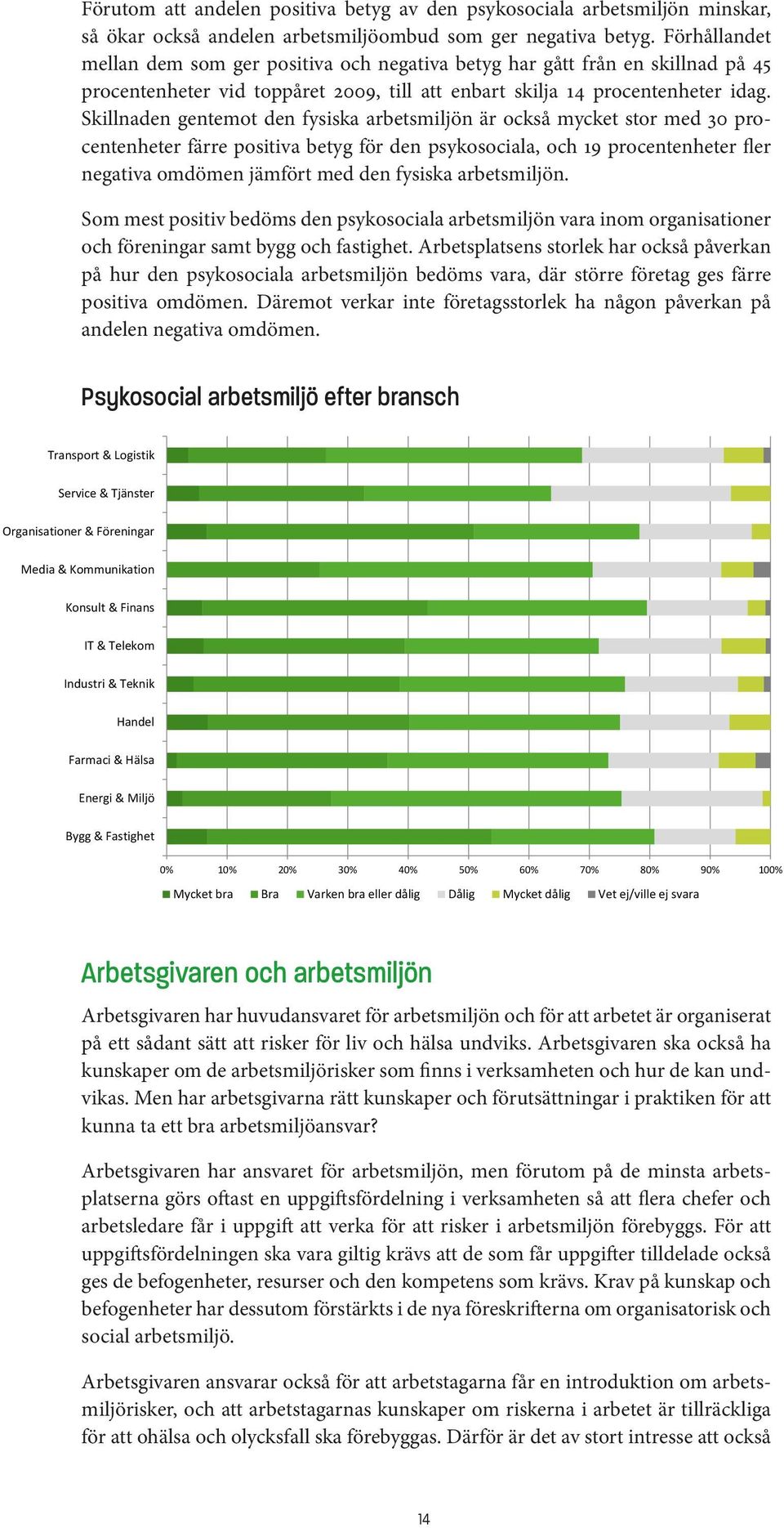 Förutom att andelen positiva betyg av den psykosociala arbetsmiljön minskar, så ökar också andelen arbetsmiljöombud som ger negativa betyg. Förhållandet mellan dem som ger positiva och negativa betyg har gått från en skillnad på 45 procentenheter vid toppåret 2009, till att enbart skilja 14 procentenheter idag. Skillnaden gentemot den fysiska arbetsmiljön är också mycket stor med 30 procentenheter färre positiva betyg för den psykosociala, och 19 procentenheter fler negativa omdömen jämfört med den fysiska arbetsmiljön.

Som mest positiv bedöms den psykosociala arbetsmiljön vara inom organisationer och föreningar samt bygg och fastighet. Arbetsplatsens storlek har också påverkan på hur den psykosociala arbetsmiljön bedöms vara, där större företag ges färre positiva omdömen. Däremot verkar inte företagsstorlek ha någon påverkan på andelen negativa omdömen.

Psykosocial arbetsmiljö efter bransch

Transport & Logistik
Service & Tjänster
Organisationer & Föreningar
Media & Kommunikation
Konsult & Finans
IT & Telekom
Industri & Teknik
Handel
Farmaci & Hälsa
Energi & Miljö
Bygg & Fastighet

0% 10% 20% 30% 40% 50% 60% 70% 80% 90% 100%

Mycket bra Bra Varken bra eller dålig Dålig Mycket dålig Vet ej/ville ej svara

Arbetsgivaren och arbetsmiljön

Arbetsgivaren har huvudansvaret för arbetsmiljön och för att arbetet är organiserat på ett sådant sätt att risker för liv och hälsa undviks. Arbetsgivaren ska också ha kunskaper om de arbetsmiljörisker som finns i verksamheten och hur de kan undvikas. Men har arbetsgivarna rätt kunskaper och förutsättningar i praktiken för att kunna ta ett bra arbetsmiljöansvar?

Arbetsgivaren har ansvaret för arbetsmiljön, men förutom på de minsta arbetsplatserna görs oftast en uppgiftsfördelning i verksamheten så att flera chefer och arbetsledare får i uppgift att verka för att risker i arbetsmiljön förebyggs. För att uppgiftsfördelningen ska vara giltig krävs att de som får uppgifter tilldelade också ges de befogenheter, resurser och den kompetens som krävs. Krav på kunskap och befogenheter har dessutom förstärkts i de nya föreskrifterna om organisatorisk och social arbetsmiljö.

Arbetsgivaren ansvarar också för att arbetstagarna får en introduktion om arbetsmiljörisker, och att arbetstagarnas kunskaper om riskerna i arbetet är tillräckliga för att ohälsa och olycksfall ska förebyggas. Därför är det av stort intresse att också

14